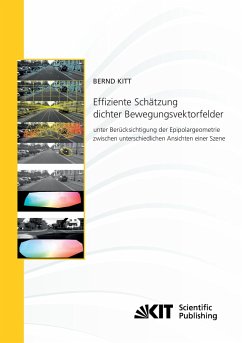 BERND KITT

Effiziente Schätzung dichter Bewegungsvektorfelder

unter Berücksichtigung der Epipolargeometrie zwischen unterschiedlichen Ansichten einer Szene

KIT Scientific Publishing